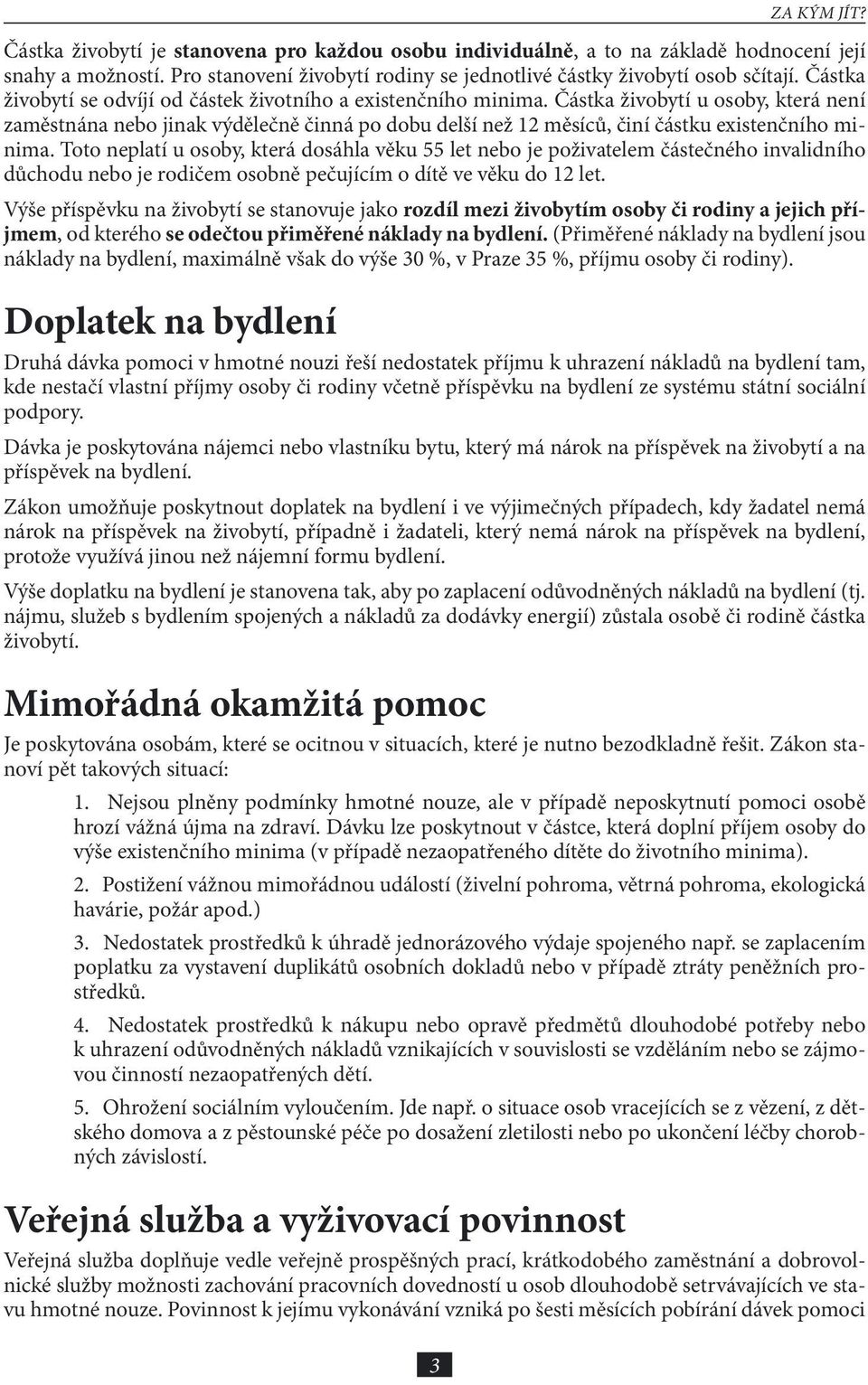 ZA KÝM JÍT?

Částka živobytí je stanovena pro každou osobu individuálně, a to na základě hodnocení její snahy a možností. Pro stanovení živobytí rodiny se jednotlivé částky živobytí osob sčítají. Částka živobytí se odvíjí od částek životního a existenčního minima. Částka živobytí u osoby, která není zaměstnána nebo jinak výdělečně činná po dobu delší než 12 měsíců, činí částku existenčního minima. Toto neplatí u osoby, která dosáhla věku 55 let nebo je poživatelem částečného invalidního důchodu nebo je rodičem osobně pečujícím o dítě ve věku do 12 let.

Výše příspěvku na živobytí se stanovuje jako rozdíl mezi živobytím osoby či rodiny a jejich příjmem, od kterého se odečtou přiměřené náklady na bydlení. (Přiměřené náklady na bydlení jsou náklady na bydlení, maximálně však do výše 30 %, v Praze 35 %, příjmu osoby či rodiny).

Doplatek na bydlení

Druhá dávka pomoci v hmotné nouzi řeší nedostatek příjmu k uhrazení nákladů na bydlení tam, kde nestačí vlastní příjmy osoby či rodiny včetně příspěvku na bydlení ze systému státní sociální podpory.

Dávka je poskytována nájemci nebo vlastníku bytu, který má nárok na příspěvek na živobytí a na příspěvek na bydlení.

Zákon umožňuje poskytnout doplatek na bydlení i ve výjimečných případech, kdy žadatel nemá nárok na příspěvek na živobytí, případně i žadateli, který nemá nárok na příspěvek na bydlení, protože využívá jinou než nájemní formu bydlení.

Výše doplatku na bydlení je stanovena tak, aby po zaplacení odůvodněných nákladů na bydlení (tj. nájmu, služeb s bydlením spojených a nákladů za dodávky energií) zůstala osobě či rodině částka živobytí.

Mimořádná okamžitá pomoc

Je poskytována osobám, které se ocitnou v situacích, které je nutno bezodkladně řešit. Zákon stanoví pět takových situací:

1. Nejsou plněny podmínky hmotné nouze, ale v případě neposkytnutí pomoci osobě hrozí vážná újma na zdraví. Dávku lze poskytnout v částce, která doplní příjem osoby do výše existenčního minima (v případě nezaopatřeného dítěte do životního minima).

2. Postižení vážnou mimořádnou událostí (živelní pohroma, větrná pohroma, ekologická havárie, požár apod.)

3. Nedostatek prostředků k úhradě jednorázového výdaje spojeného např. se zaplacením poplatku za vystavení duplikátů osobních dokladů nebo v případě ztráty peněžních prostředků.

4. Nedostatek prostředků k nákupu nebo opravě předmětů dlouhodobé potřeby nebo k uhrazení odůvodněných nákladů vznikajících v souvislosti se vzděláním nebo se zájmovou činností nezaopatřených dětí.

5. Ohrožení sociálním vyloučením. Jde např. o situace osob vracejících se z vězení, z dětského domova a z pěstounské péče po dosažení zletilosti nebo po ukončení léčby chorobných závislostí.

Veřejná služba a vyživovací povinnost

Veřejná služba doplňuje vedle veřejně prospěšných prací, krátkodobého zaměstnání a dobrovolnické služby možnosti zachování pracovních dovedností u osob dlouhodobě setrvávajících ve stavu hmotné nouze. Povinnost k jejímu vykonávání vzniká po šesti měsících pobírání dávek pomoci

3